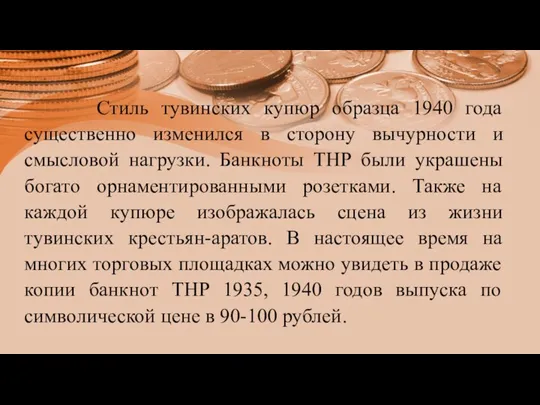 Стиль тувинских купюр образца 1940 года существенно изменился в сторону вычурности и смысловой нагрузки. Банкноты ТНР были украшены богато орнаментированными розетками. Также на каждой купюре изображалась сцена из жизни тувинских крестьян-аратов. В настоящее время на многих торговых площадках можно увидеть в продаже копии банкнот ТНР 1935, 1940 годов выпуска по символической цене в 90-100 рублей.